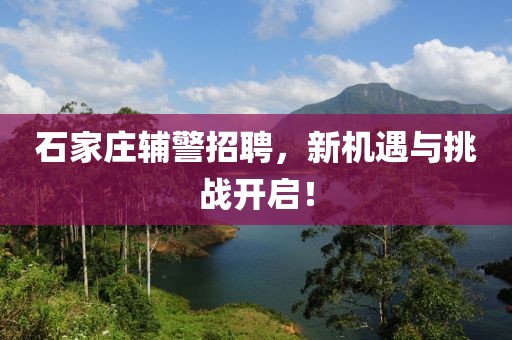 石家庄辅警招聘，新机遇与挑战开启！